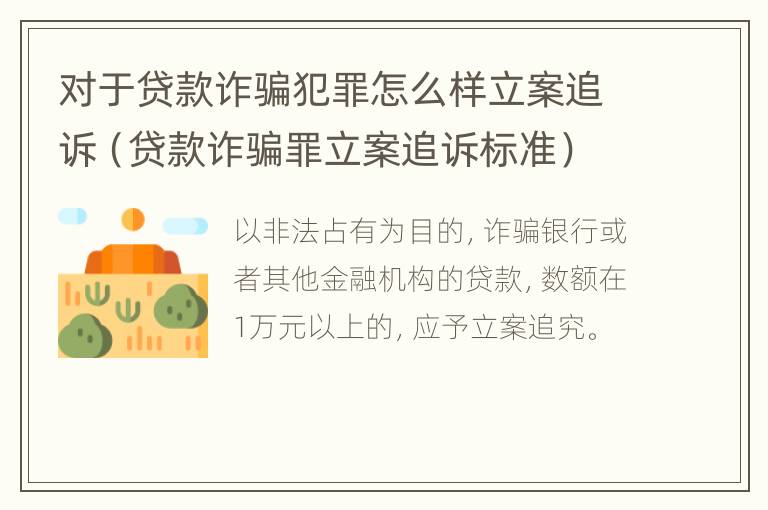 对于贷款诈骗犯罪怎么样立案追诉（贷款诈骗罪立案追诉标准）

以非法占有为目的，诈骗银行或者其他金融机构的贷款，数额在1万元以上的，应予立案追究。